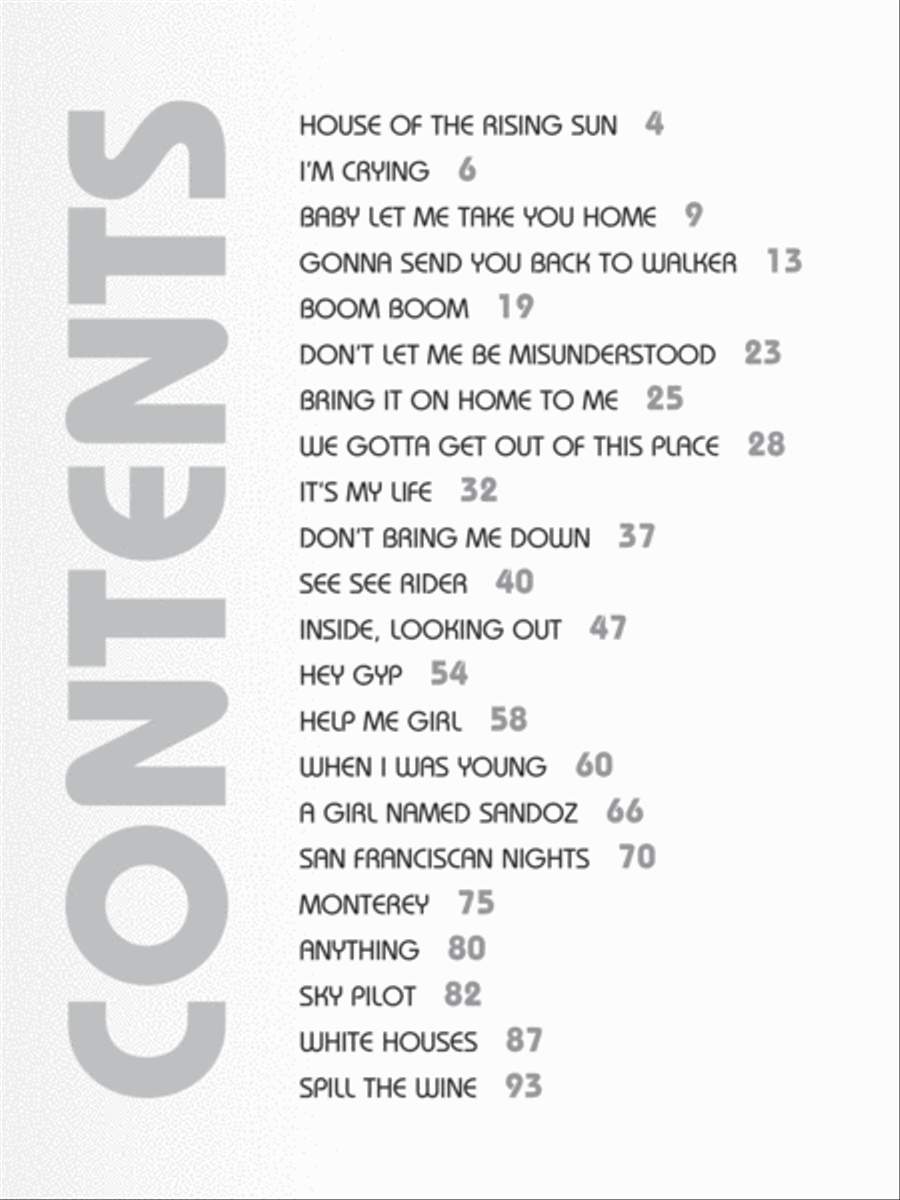 CONTENTS

HOUSE OF THE RISING SUN 4
I'M CRYING 6
BABY LET ME TAKE YOU HOME 9
GONNA SEND YOU BACK TO WALKER 13
BOOM BOOM 19
DON'T LET ME BE MISUNDERSTOOD 23
BRING IT ON HOME TO ME 25
WE GOTTA GET OUT OF THIS PLACE 28
IT'S MY LIFE 32
DON'T BRING ME DOWN 37
SEE SEE RIDER 40
INSIDE, LOOKING OUT 47
HEY GYP 54
HELP ME GIRL 58
WHEN I WAS YOUNG 60
A GIRL NAMED SANDOZ 66
SAN FRANCISCAN NIGHTS 70
MONTEREY 75
ANYTHING 80
SKY PILOT 82
WHITE HOUSES 87
SPILL THE WINE 93